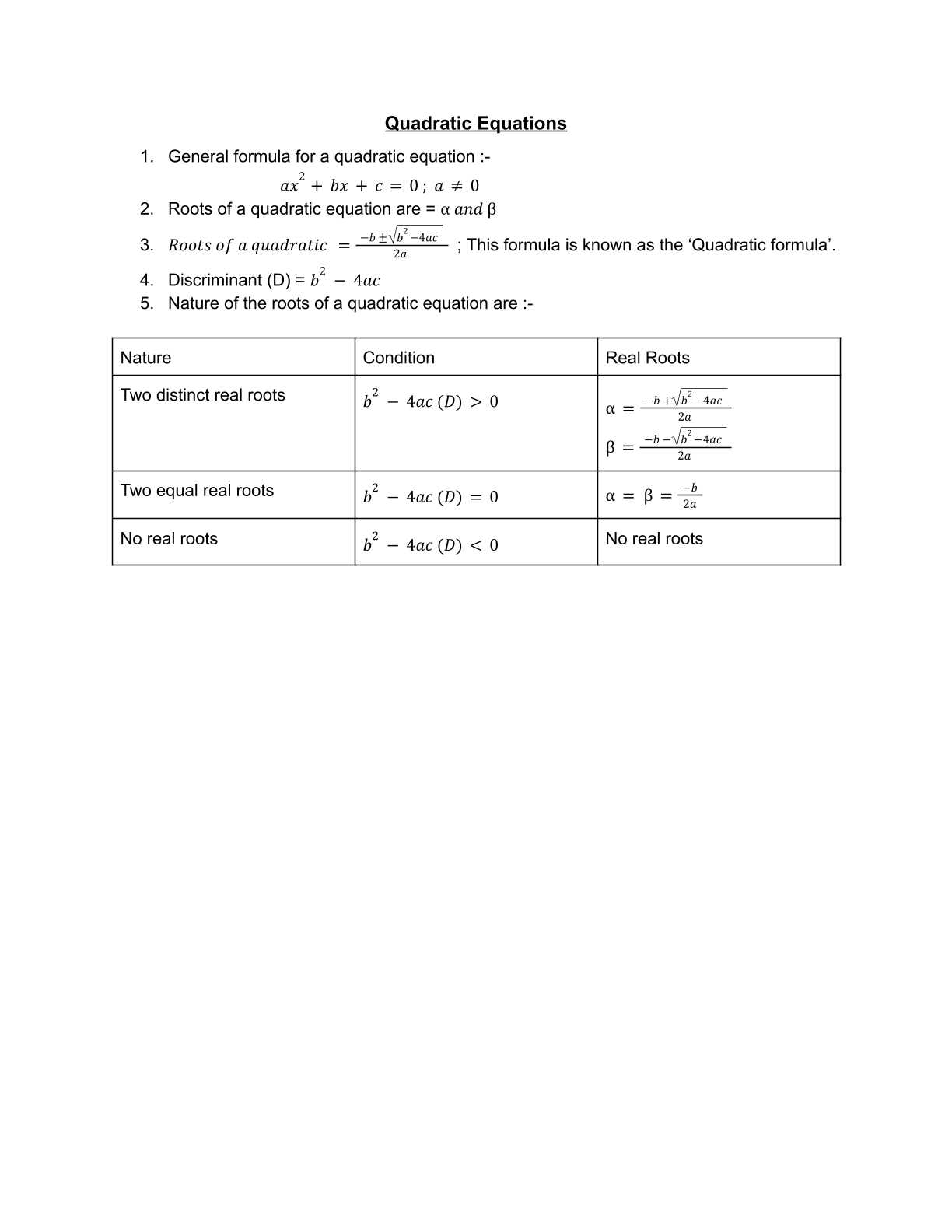 Quadratic Equations

1. General formula for a quadratic equation :-
$ax^2 + bx + c = 0 ; a \neq 0$
2. Roots of a quadratic equation are = $\alpha$ $and$ $\beta$
3. $Roots\ of\ a\ quadratic = \frac{-b \pm \sqrt{b^2 - 4ac}}{2a}$ ; This formula is known as the ‘Quadratic formula’.
4. Discriminant (D) = $b^2 - 4ac$
5. Nature of the roots of a quadratic equation are :-

| Nature | Condition | Real Roots |
|---|---|---|
| Two distinct real roots | $b^2 - 4ac\ (D) > 0$ | $\alpha = \frac{-b + \sqrt{b^2 - 4ac}}{2a}$ $\beta = \frac{-b - \sqrt{b^2 - 4ac}}{2a}$ |
| Two equal real roots | $b^2 - 4ac\ (D) = 0$ | $\alpha = \beta = \frac{-b}{2a}$ |
| No real roots | $b^2 - 4ac\ (D) < 0$ | No real roots |